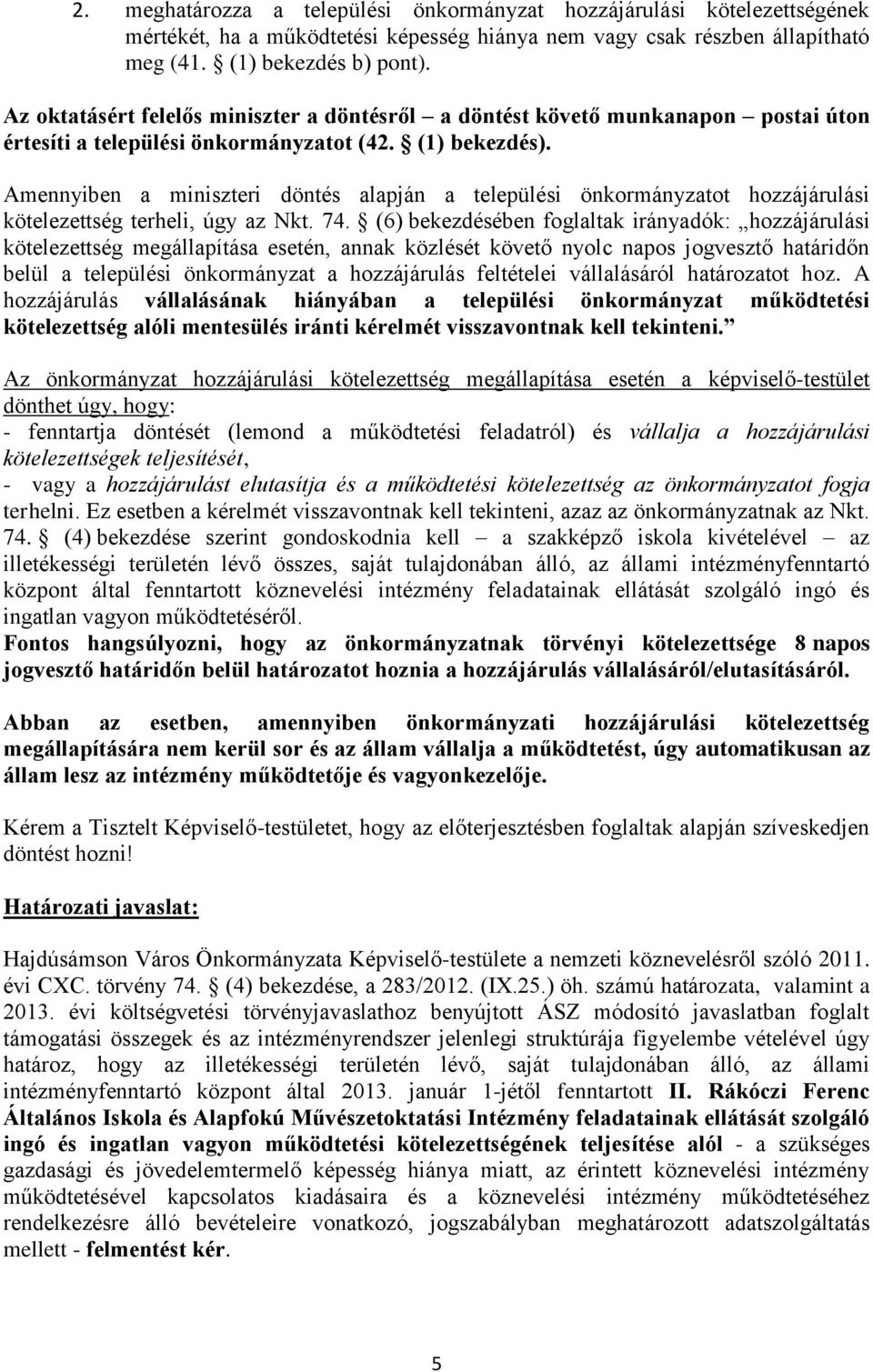 2. meghatározza a települési önkormányzat hozzájárulási kötelezettségének mértékét, ha a működtetési képesség hiánya nem vagy csak részben állapítható meg (41. § (1) bekezdés b) pont).

Az oktatásért felelős miniszter a döntésről – a döntést követő munkanapon – postai úton értesíti a települési önkormányzatot (42. § (1) bekezdés).

Amennyiben a miniszteri döntés alapján a települési önkormányzatot hozzájárulási kötelezettség terheli, úgy az Nkt. 74. § (6) bekezdésében foglaltak irányadók: „hozzájárulási kötelezettség megállapítása esetén, annak közlését követő nyolc napos jogvesztő határidőn belül a települési önkormányzat a hozzájárulás feltételei vállalásáról határozatot hoz. A hozzájárulás vállalásának hiányában a települési önkormányzat működtetési kötelezettség alóli mentesülés iránti kérelmét visszavontnak kell tekinteni.”

Az önkormányzat hozzájárulási kötelezettség megállapítása esetén a képviselő-testület dönthet úgy, hogy:
- fenntartja döntését (lemond a működtetési feladatról) és vállalja a hozzájárulási kötelezettségek teljesítését,
- vagy a hozzájárulást elutasítja és a működtetési kötelezettség az önkormányzatot fogja terhelni. Ez esetben a kérelmét visszavontnak kell tekinteni, azaz az önkormányzatnak az Nkt. 74. § (4) bekezdése szerint gondoskodnia kell – a szakképző iskola kivételével – az illetékességi területén lévő összes, saját tulajdonában álló, az állami intézményfenntartó központ által fenntartott köznevelési intézmény feladatainak ellátását szolgáló ingó és ingatlan vagyon működtetéséről.
Fontos hangsúlyozni, hogy az önkormányzatnak törvényi kötelezettsége 8 napos jogvesztő határidőn belül határozatot hoznia a hozzájárulás vállalásáról/elutasításáról.

Abban az esetben, amennyiben önkormányzati hozzájárulási kötelezettség megállapítására nem kerül sor és az állam vállalja a működtetést, úgy automatikusan az állam lesz az intézmény működtetője és vagyonkezelője.

Kérem a Tisztelt Képviselő-testületet, hogy az előterjesztésben foglaltak alapján szíveskedjen döntést hozni!

Határozati javaslat:

Hajdúsámson Város Önkormányzata Képviselő-testülete a nemzeti köznevelésről szóló 2011. évi CXC. törvény 74. § (4) bekezdése, a 283/2012. (IX.25.) öh. számú határozata, valamint a 2013. évi költségvetési törvényjavaslathoz benyújtott ÁSZ módosító javaslatban foglalt támogatási összegek és az intézményrendszer jelenlegi struktúrája figyelembe vételével úgy határoz, hogy az illetékességi területén lévő, saját tulajdonában álló, az állami intézményfenntartó központ által 2013. január 1-jétől fenntartott II. Rákóczi Ferenc Általános Iskola és Alapfokú Művészetoktatási Intézmény feladatainak ellátását szolgáló ingó és ingatlan vagyon működtetési kötelezettségének teljesítése alól - a szükséges gazdasági és jövedelemtermelő képesség hiánya miatt, az érintett köznevelési intézmény működtetésével kapcsolatos kiadásaira és a köznevelési intézmény működtetéséhez rendelkezésre álló bevételeire vonatkozó, jogszabályban meghatározott adatszolgáltatás mellett - felmentést kér.

5